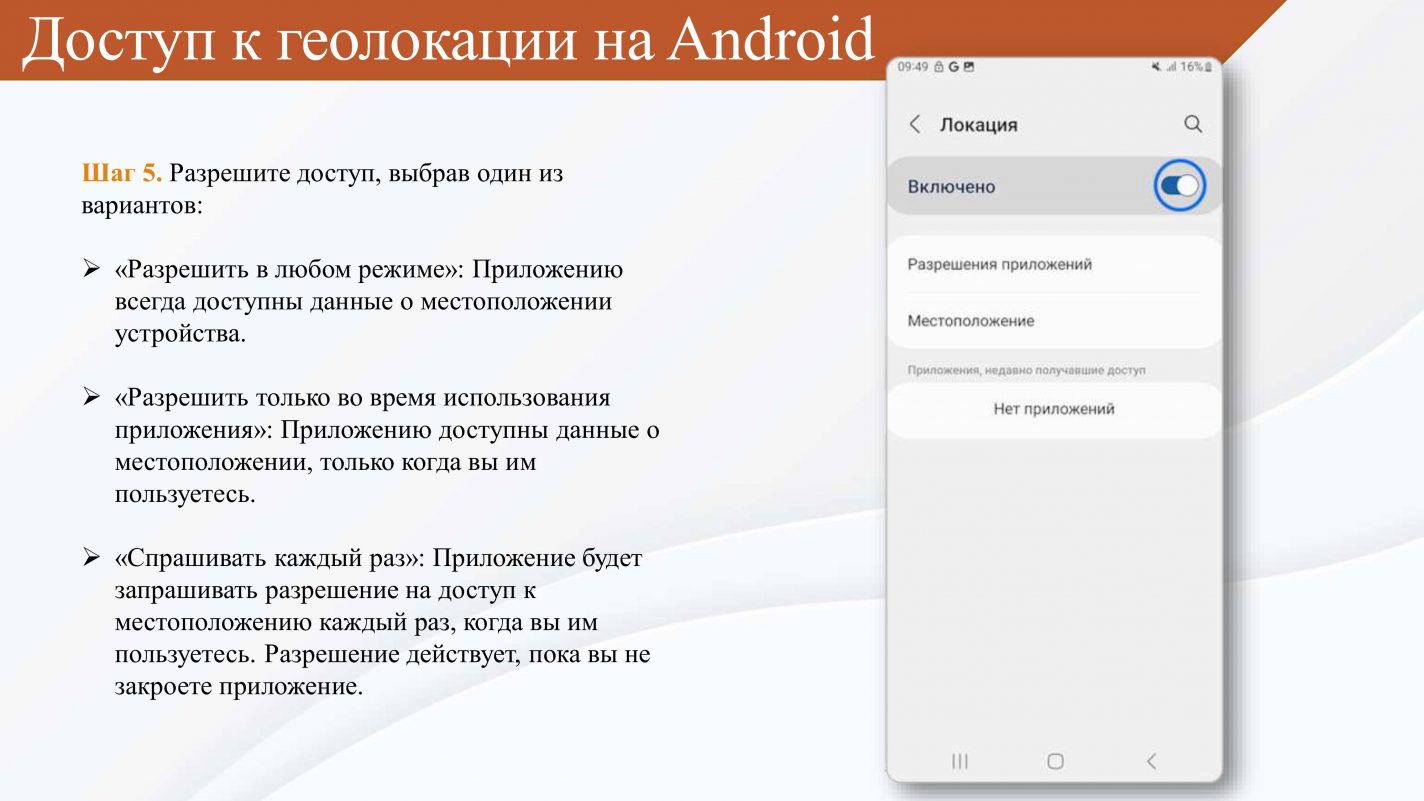 Доступ к геолокации на Android

Шаг 5. Разрешите доступ, выбрав один из вариантов:

➢ «Разрешить в любом режиме»: Приложению всегда доступны данные о местоположении устройства.

➢ «Разрешить только во время использования приложения»: Приложению доступны данные о местоположении, только когда вы им пользуетесь.

➢ «Спрашивать каждый раз»: Приложение будет запрашивать разрешение на доступ к местоположению каждый раз, когда вы им пользуетесь. Разрешение действует, пока вы не закроете приложение.

09:49
16%

Локация

Включено

Разрешения приложений

Местоположение

Приложения, недавно получавшие доступ

Нет приложений